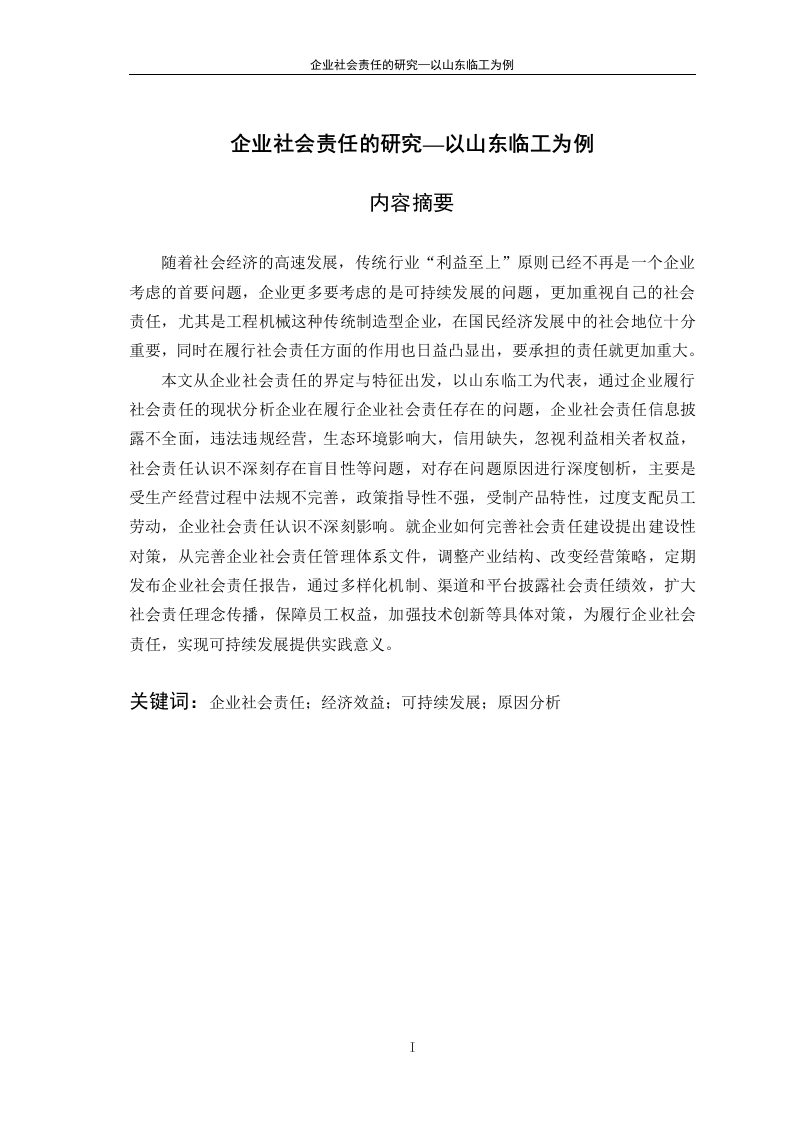 企业社会责任的研究—以山东临工为例

企业社会责任的研究—以山东临工为例

内容摘要

随着社会经济的高速发展，传统行业“利益至上”原则已经不再是一个企业考虑的首要问题，企业更多要考虑的是可持续发展的问题，更加重视自己的社会责任，尤其是工程机械这种传统制造型企业，在国民经济发展中的社会地位十分重要，同时在履行社会责任方面的作用也日益凸显出，要承担的责任就更加重大。

本文从企业社会责任的界定与特征出发，以山东临工为代表，通过企业履行社会责任的现状分析企业在履行企业社会责任存在的问题，企业社会责任信息披露不全面，违法违规经营，生态环境影响大，信用缺失，忽视利益相关者权益，社会责任认识不深刻存在盲目性等问题，对存在问题原因进行深度刨析，主要是受生产经营过程中法规不完善，政策指导性不强，受制产品特性，过度支配员工劳动，企业社会责任认识不深刻影响。就企业如何完善社会责任建设提出建设性对策，从完善企业社会责任管理体系文件，调整产业结构、改变经营策略，定期发布企业社会责任报告，通过多样化机制、渠道和平台披露社会责任绩效，扩大社会责任理念传播，保障员工权益，加强技术创新等具体对策，为履行企业社会责任，实现可持续发展提供实践意义。

关键词：企业社会责任；经济效益；可持续发展；原因分析

I